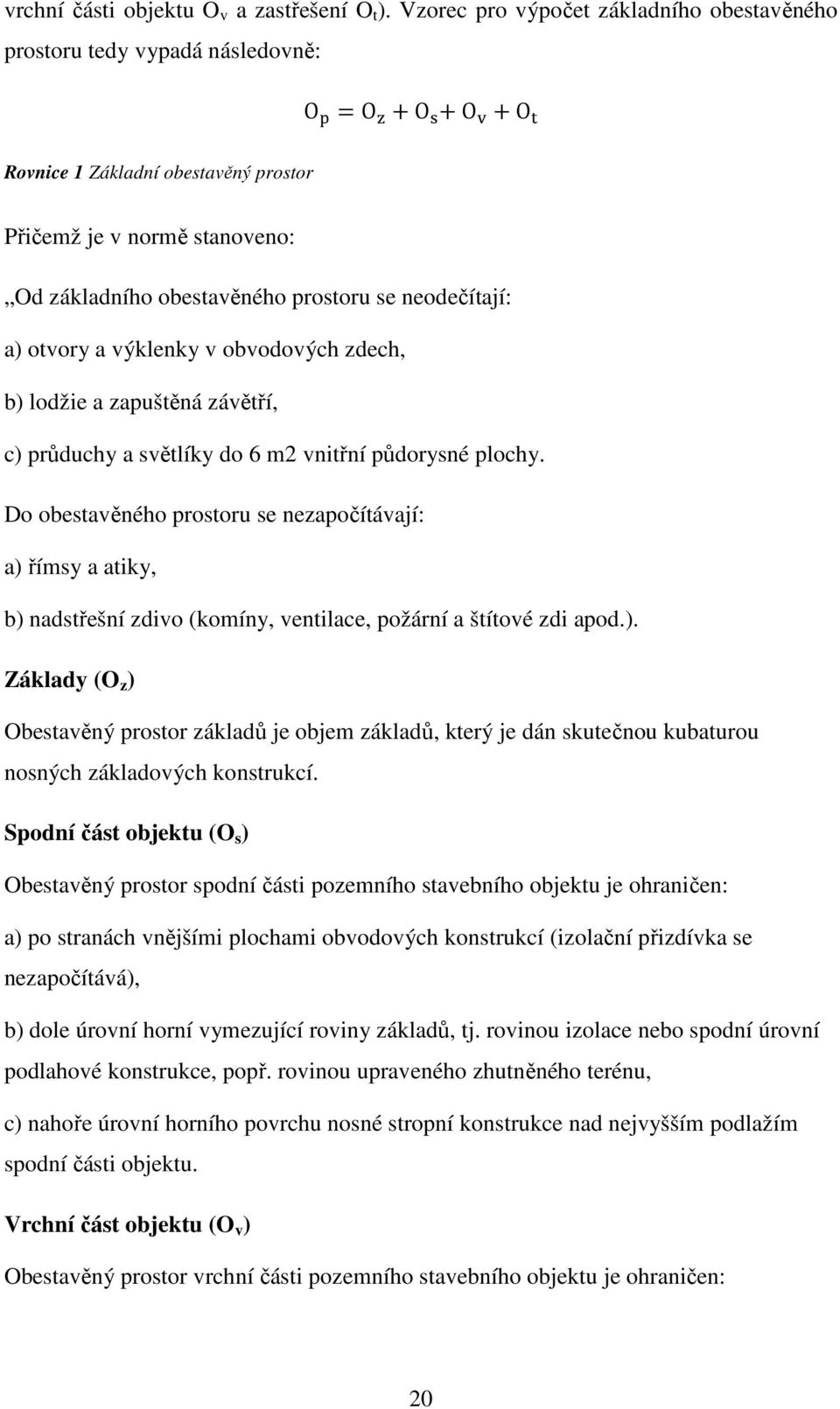 vrchní části objektu $O_v$ a zastřešení $O_t$). Vzorec pro výpočet základního obestavěného prostoru tedy vypadá následovně:

$O_p = O_z + O_s + O_v + O_t$

Rovnice 1 Základní obestavěný prostor

Přičemž je v normě stanoveno:

„Od základního obestavěného prostoru se neodečítají:

a) otvory a výklenky v obvodových zdech,

b) lodžie a zapuštěná závětří,

c) průduchy a světlíky do 6 m2 vnitřní půdorysné plochy.

Do obestavěného prostoru se nezapočítávají:

a) římsy a atiky,

b) nadstřešní zdivo (komíny, ventilace, požární a štítové zdi apod.).

Základy ($O_z$)

Obestavěný prostor základů je objem základů, který je dán skutečnou kubaturou nosných základových konstrukcí.

Spodní část objektu ($O_s$)

Obestavěný prostor spodní části pozemního stavebního objektu je ohraničen:

a) po stranách vnějšími plochami obvodových konstrukcí (izolační přizdívka se nezapočítává),

b) dole úrovní horní vymezující roviny základů, tj. rovinou izolace nebo spodní úrovní podlahové konstrukce, popř. rovinou upraveného zhutněného terénu,

c) nahoře úrovní horního povrchu nosné stropní konstrukce nad nejvyšším podlažím spodní části objektu.

Vrchní část objektu ($O_v$)

Obestavěný prostor vrchní části pozemního stavebního objektu je ohraničen:

20